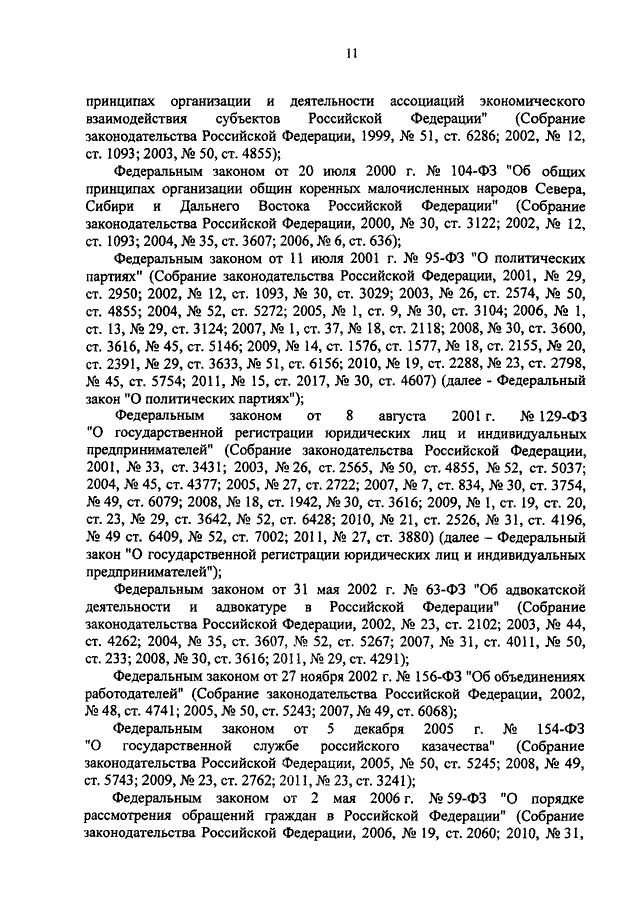 11

принципах организации и деятельности ассоциаций экономического взаимодействия субъектов Российской Федерации" (Собрание законодательства Российской Федерации, 1999, № 51, ст. 6286; 2002, № 12, ст. 1093; 2003, № 50, ст. 4855);

Федеральным законом от 20 июля 2000 г. № 104-ФЗ "Об общих принципах организации общин коренных малочисленных народов Севера, Сибири и Дальнего Востока Российской Федерации" (Собрание законодательства Российской Федерации, 2000, № 30, ст. 3122; 2002, № 12, ст. 1093; 2004, № 35, ст. 3607; 2006, № 6, ст. 636);

Федеральным законом от 11 июля 2001 г. № 95-ФЗ "О политических партиях" (Собрание законодательства Российской Федерации, 2001, № 29, ст. 2950; 2002, № 12, ст. 1093, № 30, ст. 3029; 2003, № 26, ст. 2574, № 50, ст. 4855; 2004, № 52, ст. 5272; 2005, № 1, ст. 9, № 30, ст. 3104; 2006, № 1, ст. 13, № 29, ст. 3124; 2007, № 1, ст. 37, № 18, ст. 2118; 2008, № 30, ст. 3600, ст. 3616, № 45, ст. 5146; 2009, № 14, ст. 1576, ст. 1577, № 18, ст. 2155, № 20, ст. 2391, № 29, ст. 3633, № 51, ст. 6156; 2010, № 19, ст. 2288, № 23, ст. 2798, № 45, ст. 5754; 2011, № 15, ст. 2017, № 30, ст. 4607) (далее - Федеральный закон "О политических партиях");

Федеральным законом от 8 августа 2001 г. № 129-ФЗ "О государственной регистрации юридических лиц и индивидуальных предпринимателей" (Собрание законодательства Российской Федерации, 2001, № 33, ст. 3431; 2003, № 26, ст. 2565, № 50, ст. 4855, № 52, ст. 5037; 2004, № 45, ст. 4377; 2005, № 27, ст. 2722; 2007, № 7, ст. 834, № 30, ст. 3754, № 49, ст. 6079; 2008, № 18, ст. 1942, № 30, ст. 3616; 2009, № 1, ст. 19, ст. 20, ст. 23, № 29, ст. 3642, № 52, ст. 6428; 2010, № 21, ст. 2526, № 31, ст. 4196, № 49 ст. 6409, № 52, ст. 7002; 2011, № 27, ст. 3880) (далее – Федеральный закон "О государственной регистрации юридических лиц и индивидуальных предпринимателей");

Федеральным законом от 31 мая 2002 г. № 63-ФЗ "Об адвокатской деятельности и адвокатуре в Российской Федерации" (Собрание законодательства Российской Федерации, 2002, № 23, ст. 2102; 2003, № 44, ст. 4262; 2004, № 35, ст. 3607, № 52, ст. 5267; 2007, № 31, ст. 4011, № 50, ст. 233; 2008, № 30, ст. 3616; 2011, № 29, ст. 4291);

Федеральным законом от 27 ноября 2002 г. № 156-ФЗ "Об объединениях работодателей" (Собрание законодательства Российской Федерации, 2002, № 48, ст. 4741; 2005, № 50, ст. 5243; 2007, № 49, ст. 6068);

Федеральным законом от 5 декабря 2005 г. № 154-ФЗ "О государственной службе российского казачества" (Собрание законодательства Российской Федерации, 2005, № 50, ст. 5245; 2008, № 49, ст. 5743; 2009, № 23, ст. 2762; 2011, № 23, ст. 3241);

Федеральным законом от 2 мая 2006 г. № 59-ФЗ "О порядке рассмотрения обращений граждан в Российской Федерации" (Собрание законодательства Российской Федерации, 2006, № 19, ст. 2060; 2010, № 31,